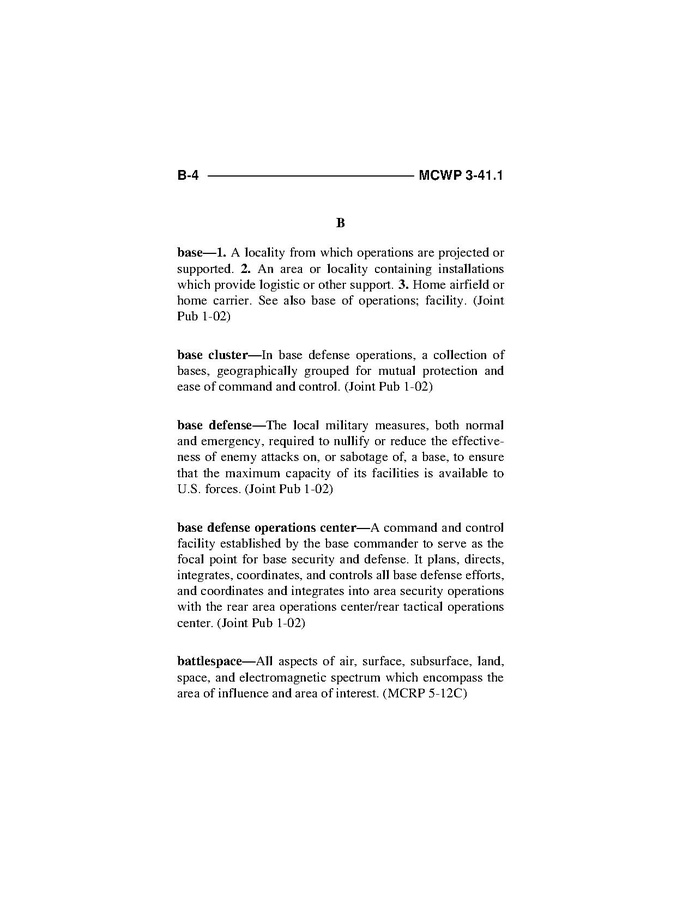 B-4 MCWP 3-41.1

B

base—1. A locality from which operations are projected or supported. 2. An area or locality containing installations which provide logistic or other support. 3. Home airfield or home carrier. See also base of operations; facility. (Joint Pub 1-02)

base cluster—In base defense operations, a collection of bases, geographically grouped for mutual protection and ease of command and control. (Joint Pub 1-02)

base defense—The local military measures, both normal and emergency, required to nullify or reduce the effectiveness of enemy attacks on, or sabotage of, a base, to ensure that the maximum capacity of its facilities is available to U.S. forces. (Joint Pub 1-02)

base defense operations center—A command and control facility established by the base commander to serve as the focal point for base security and defense. It plans, directs, integrates, coordinates, and controls all base defense efforts, and coordinates and integrates into area security operations with the rear area operations center/rear tactical operations center. (Joint Pub 1-02)

battlespace—All aspects of air, surface, subsurface, land, space, and electromagnetic spectrum which encompass the area of influence and area of interest. (MCRP 5-12C)